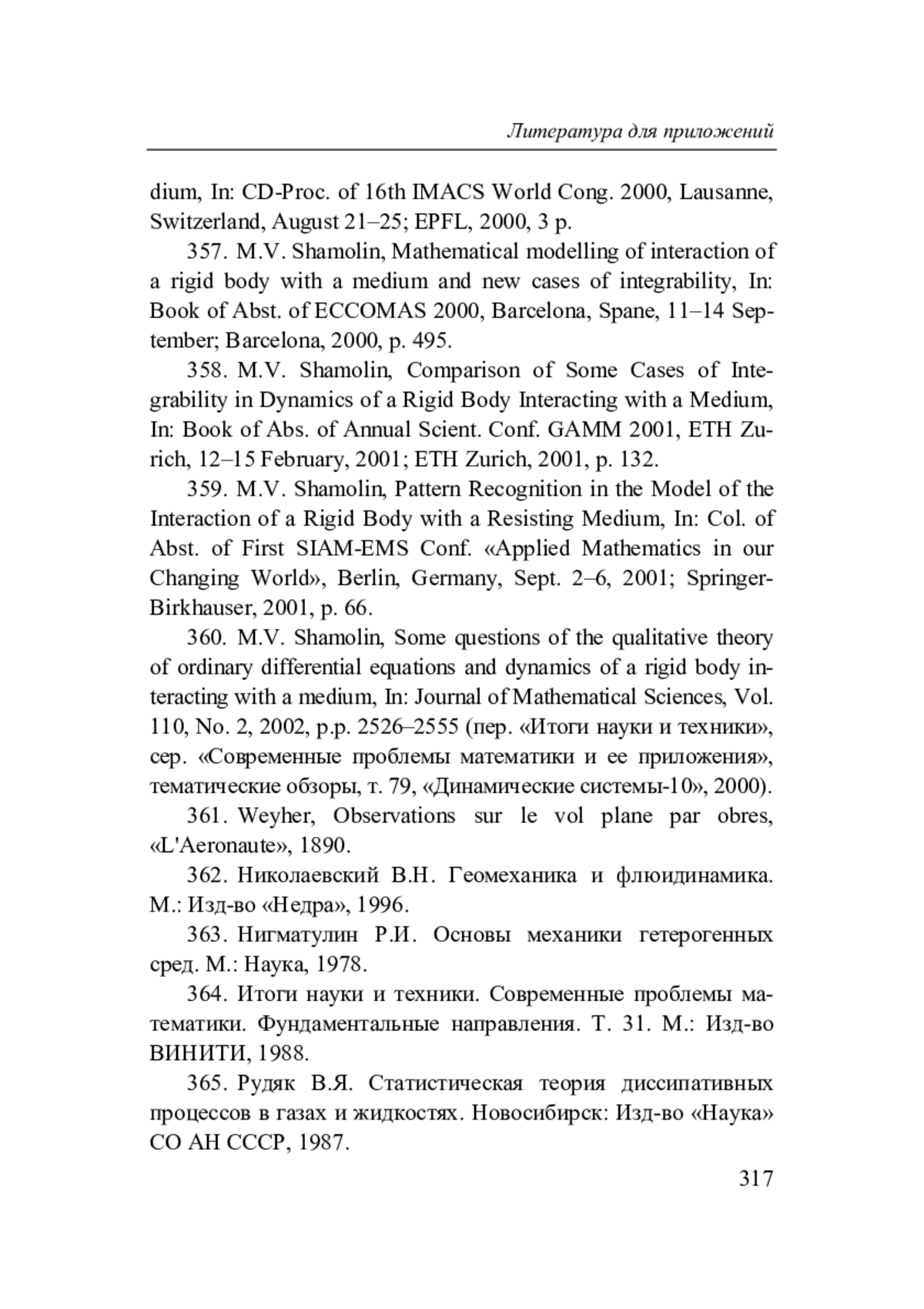 Литература для приложений

dium, In: CD-Proc. of 16th IMACS World Cong. 2000, Lausanne, Switzerland, August 21–25; EPFL, 2000, 3 p.

357. M.V. Shamolin, Mathematical modelling of interaction of a rigid body with a medium and new cases of integrability, In: Book of Abst. of ECCOMAS 2000, Barcelona, Spane, 11–14 September; Barcelona, 2000, p. 495.

358. M.V. Shamolin, Comparison of Some Cases of Integrability in Dynamics of a Rigid Body Interacting with a Medium, In: Book of Abs. of Annual Scient. Conf. GAMM 2001, ETH Zurich, 12–15 February, 2001; ETH Zurich, 2001, p. 132.

359. M.V. Shamolin, Pattern Recognition in the Model of the Interaction of a Rigid Body with a Resisting Medium, In: Col. of Abst. of First SIAM-EMS Conf. «Applied Mathematics in our Changing World», Berlin, Germany, Sept. 2–6, 2001; Springer-Birkhauser, 2001, p. 66.

360. M.V. Shamolin, Some questions of the qualitative theory of ordinary differential equations and dynamics of a rigid body interacting with a medium, In: Journal of Mathematical Sciences, Vol. 110, No. 2, 2002, p.p. 2526–2555 (пер. «Итоги науки и техники», сер. «Современные проблемы математики и ее приложения», тематические обзоры, т. 79, «Динамические системы-10», 2000).

361. Weyher, Observations sur le vol plane par obres, «L'Aeronaute», 1890.

362. Николаевский В.Н. Геомеханика и флюидинамика. М.: Изд-во «Недра», 1996.

363. Нигматулин Р.И. Основы механики гетерогенных сред. М.: Наука, 1978.

364. Итоги науки и техники. Современные проблемы математики. Фундаментальные направления. Т. 31. М.: Изд-во ВИНИТИ, 1988.

365. Рудяк В.Я. Статистическая теория диссипативных процессов в газах и жидкостях. Новосибирск: Изд-во «Наука» СО АН СССР, 1987.

317